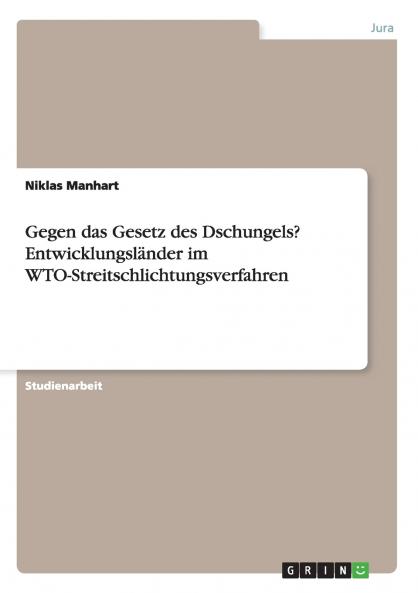 Jura

Niklas Manhart

Gegen das Gesetz des Dschungels? Entwicklungsländer im WTO-Streitschlichtungsverfahren

Studienarbeit

GRIN